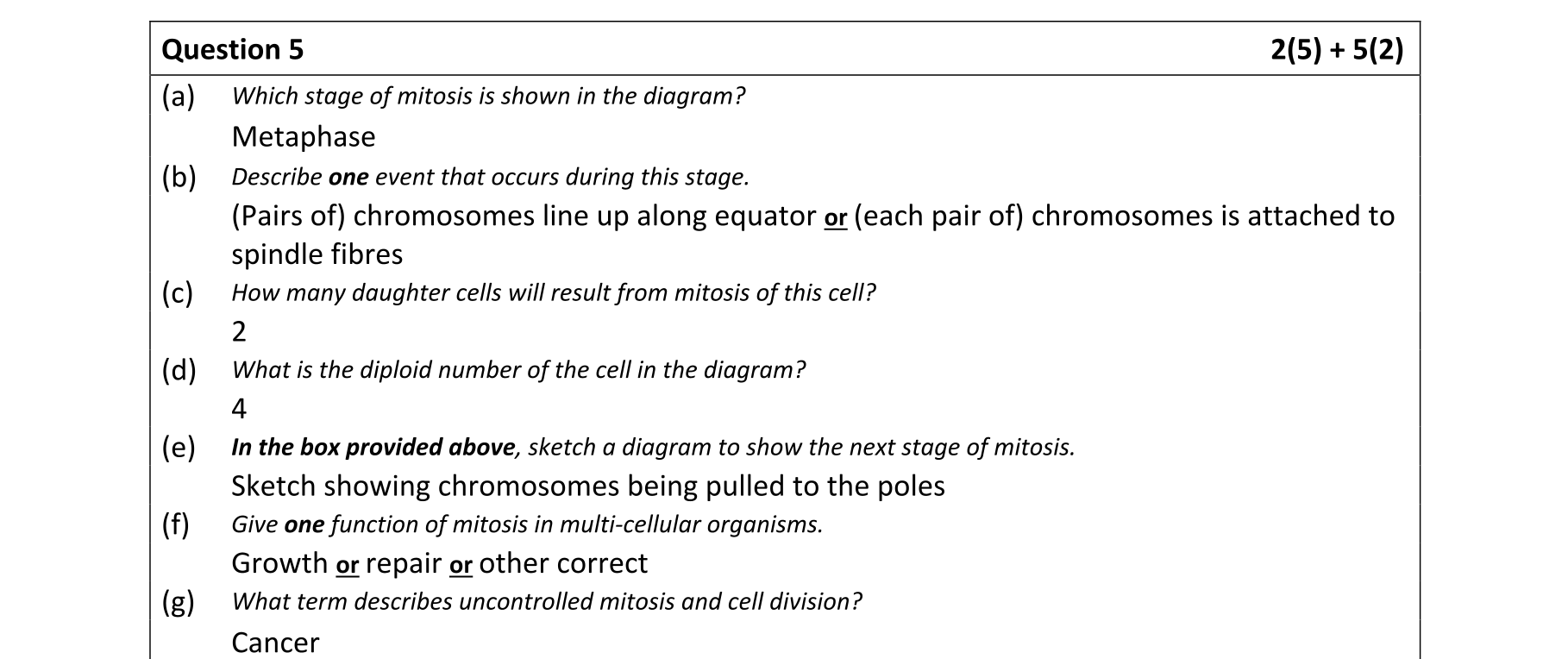 Question 5 2(5) + 5(2)

(a) Which stage of mitosis is shown in the diagram?
Metaphase

(b) Describe one event that occurs during this stage.
(Pairs of) chromosomes line up along equator or (each pair of) chromosomes is attached to spindle fibres

(c) How many daughter cells will result from mitosis of this cell?
2

(d) What is the diploid number of the cell in the diagram?
4

(e) In the box provided above, sketch a diagram to show the next stage of mitosis.
Sketch showing chromosomes being pulled to the poles

(f) Give one function of mitosis in multi-cellular organisms.
Growth or repair or other correct

(g) What term describes uncontrolled mitosis and cell division?
Cancer